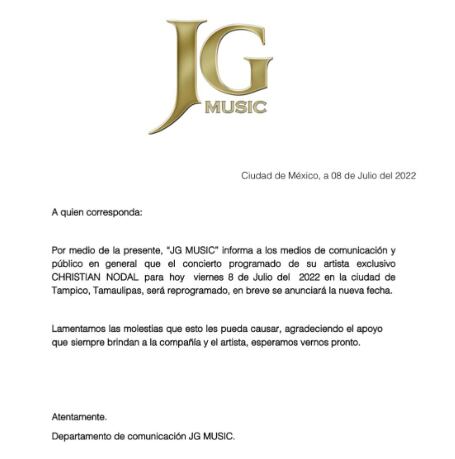 JG MUSIC

Ciudad de México, a 08 de Julio del 2022

A quien corresponda:

Por medio de la presente, "JG MUSIC" informa a los medios de comunicación y público en general que el concierto programado de su artista exclusivo CHRISTIAN NODAL para hoy viernes 8 de Julio del 2022 en la ciudad de Tampico, Tamaulipas, será reprogramado, en breve se anunciará la nueva fecha.

Lamentamos las molestias que esto les pueda causar, agradeciendo el apoyo que siempre brindan a la compañía y el artista, esperamos vernos pronto.

Atentamente.

Departamento de comunicación JG MUSIC.